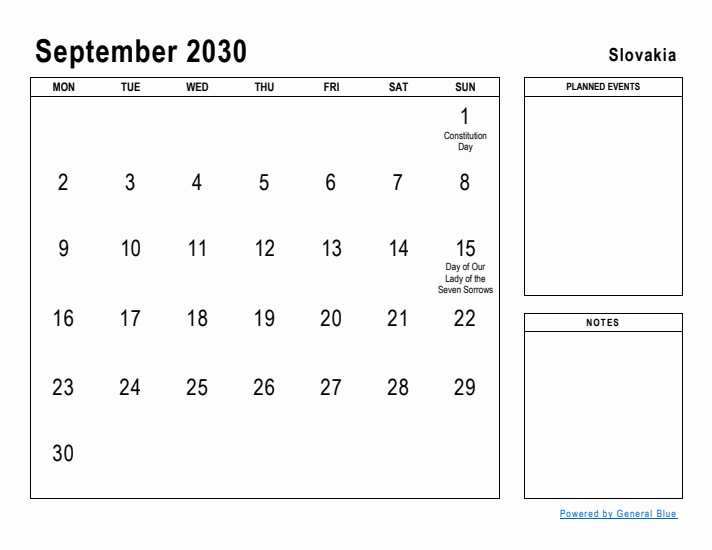 September 2030

Slovakia

| MON | TUE | WED | THU | FRI | SAT | SUN |
|---|---|---|---|---|---|---|
| | | | | | | 1 Constitution Day |
| 2 | 3 | 4 | 5 | 6 | 7 | 8 |
| 9 | 10 | 11 | 12 | 13 | 14 | 15 Day of Our Lady of the Seven Sorrows |
| 16 | 17 | 18 | 19 | 20 | 21 | 22 |
| 23 | 24 | 25 | 26 | 27 | 28 | 29 |
| 30 | | | | | | |

PLANNED EVENTS

NOTES

Powered by General Blue